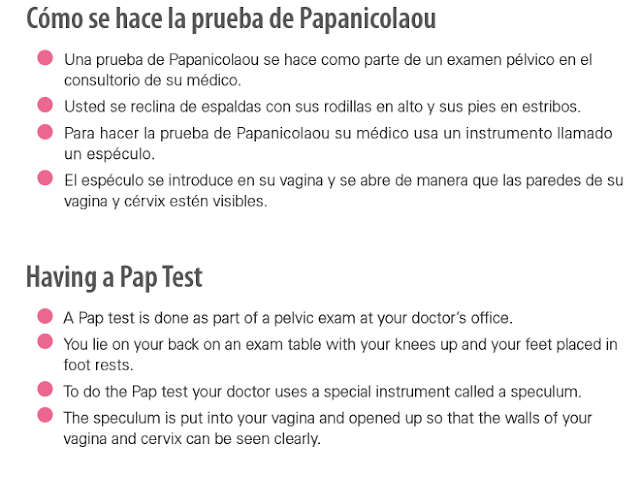 Cómo se hace la prueba de Papanicolaou

- Una prueba de Papanicolaou se hace como parte de un examen pélvico en el consultorio de su médico.
- Usted se reclina de espaldas con sus rodillas en alto y sus pies en estribos.
- Para hacer la prueba de Papanicolaou su médico usa un instrumento llamado un espéculo.
- El espéculo se introduce en su vagina y se abre de manera que las paredes de su vagina y cérvix estén visibles.

Having a Pap Test

- A Pap test is done as part of a pelvic exam at your doctor's office.
- You lie on your back on an exam table with your knees up and your feet placed in foot rests.
- To do the Pap test your doctor uses a special instrument called a speculum.
- The speculum is put into your vagina and opened up so that the walls of your vagina and cervix can be seen clearly.